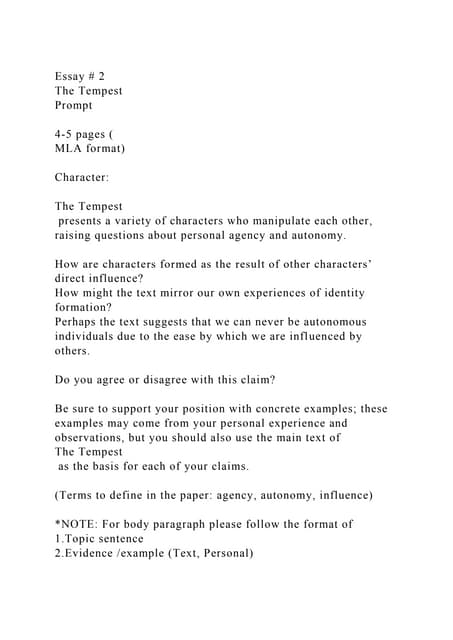 Essay # 2
The Tempest
Prompt

4-5 pages (
MLA format)

Character:

The Tempest
presents a variety of characters who manipulate each other, raising questions about personal agency and autonomy.

How are characters formed as the result of other characters' direct influence?
How might the text mirror our own experiences of identity formation?
Perhaps the text suggests that we can never be autonomous individuals due to the ease by which we are influenced by others.

Do you agree or disagree with this claim?

Be sure to support your position with concrete examples; these examples may come from your personal experience and observations, but you should also use the main text of
The Tempest
as the basis for each of your claims.

(Terms to define in the paper: agency, autonomy, influence)

*NOTE: For body paragraph please follow the format of
1.Topic sentence
2.Evidence /example (Text, Personal)